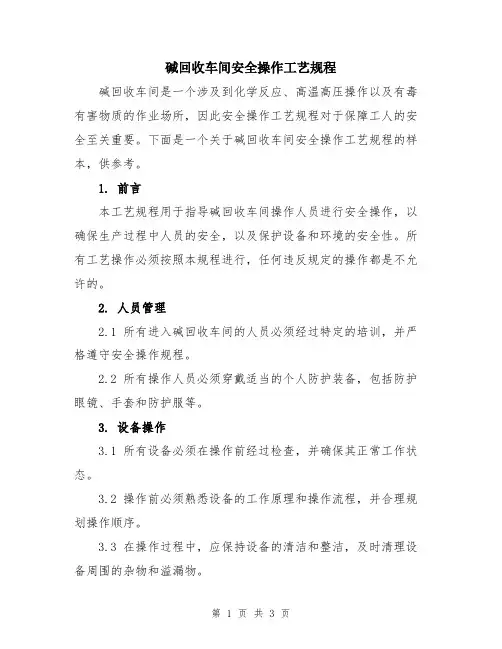 碱回收车间安全操作工艺规程

碱回收车间是一个涉及到化学反应、高温高压操作以及有毒有害物质的作业场所，因此安全操作工艺规程对于保障工人的安全至关重要。下面是一个关于碱回收车间安全操作工艺规程的样本，供参考。

1. 前言

本工艺规程用于指导碱回收车间操作人员进行安全操作，以确保生产过程中人员的安全，以及保护设备和环境的安全性。所有工艺操作必须按照本规程进行，任何违反规定的操作都是不允许的。

2. 人员管理

2.1 所有进入碱回收车间的人员必须经过特定的培训，并严格遵守安全操作规程。

2.2 所有操作人员必须穿戴适当的个人防护装备，包括防护眼镜、手套和防护服等。

3. 设备操作

3.1 所有设备必须在操作前经过检查，并确保其正常工作状态。

3.2 操作前必须熟悉设备的工作原理和操作流程，并合理规划操作顺序。

3.3 在操作过程中，应保持设备的清洁和整洁，及时清理设备周围的杂物和溢漏物。

第 1 页 共 3 页